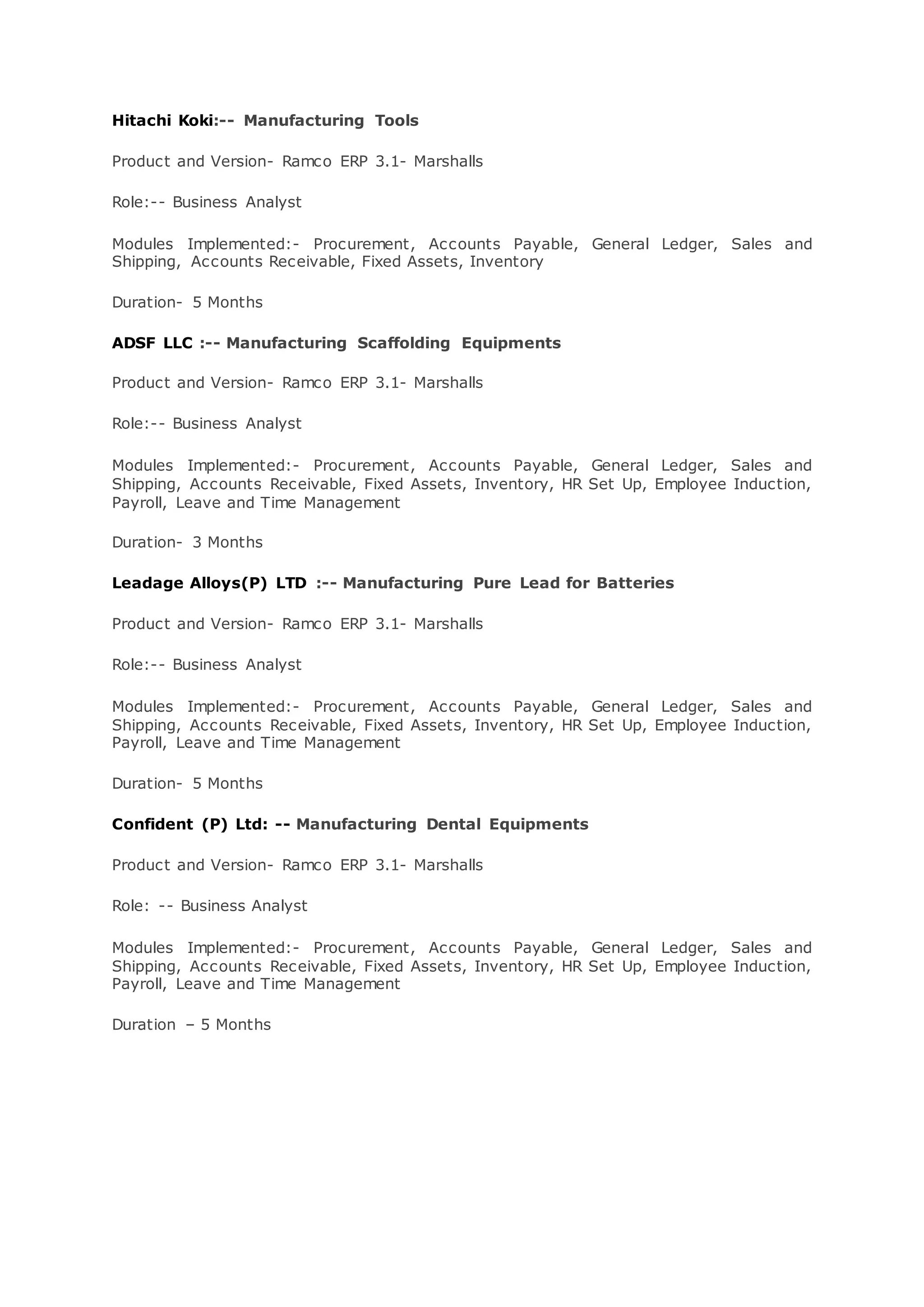 Hitachi Koki:-- Manufacturing Tools

Product and Version- Ramco ERP 3.1- Marshalls

Role:-- Business Analyst

Modules Implemented:- Procurement, Accounts Payable, General Ledger, Sales and Shipping, Accounts Receivable, Fixed Assets, Inventory

Duration- 5 Months

ADSF LLC :-- Manufacturing Scaffolding Equipments

Product and Version- Ramco ERP 3.1- Marshalls

Role:-- Business Analyst

Modules Implemented:- Procurement, Accounts Payable, General Ledger, Sales and Shipping, Accounts Receivable, Fixed Assets, Inventory, HR Set Up, Employee Induction, Payroll, Leave and Time Management

Duration- 3 Months

Leadage Alloys(P) LTD :-- Manufacturing Pure Lead for Batteries

Product and Version- Ramco ERP 3.1- Marshalls

Role:-- Business Analyst

Modules Implemented:- Procurement, Accounts Payable, General Ledger, Sales and Shipping, Accounts Receivable, Fixed Assets, Inventory, HR Set Up, Employee Induction, Payroll, Leave and Time Management

Duration- 5 Months

Confident (P) Ltd: -- Manufacturing Dental Equipments

Product and Version- Ramco ERP 3.1- Marshalls

Role: -- Business Analyst

Modules Implemented:- Procurement, Accounts Payable, General Ledger, Sales and Shipping, Accounts Receivable, Fixed Assets, Inventory, HR Set Up, Employee Induction, Payroll, Leave and Time Management

Duration – 5 Months